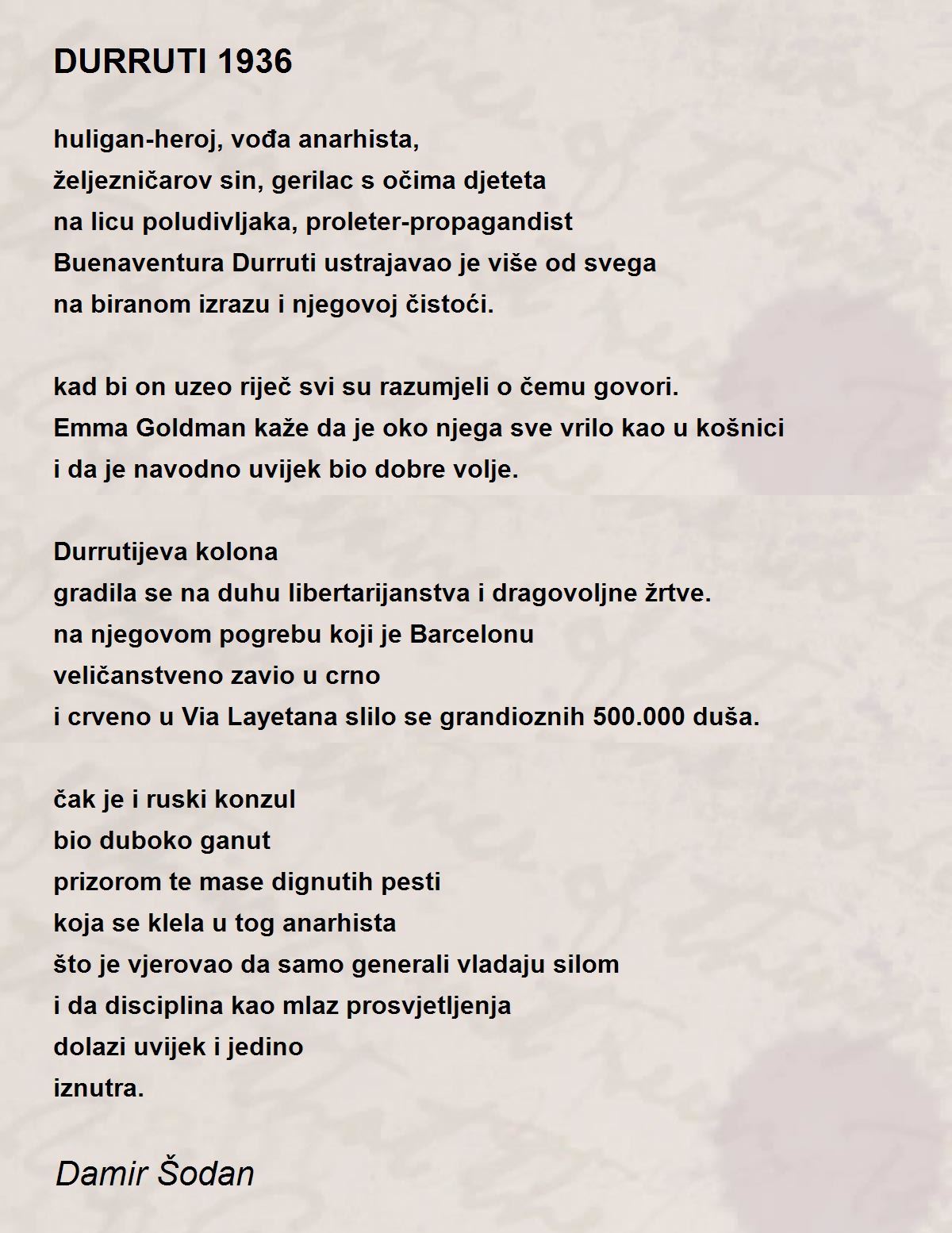 DURRUTI 1936

huligan-heroj, vođa anarhista,
željezničarov sin, gerilac s očima djeteta
na licu poludivljaka, proleter-propagandist
Buenaventura Durruti ustrajavao je više od svega
na biranom izrazu i njegovoj čistoći.

kad bi on uzeo riječ svi su razumjeli o čemu govori.
Emma Goldman kaže da je oko njega sve vrilo kao u košnici
i da je navodno uvijek bio dobre volje.

Durrutijeva kolona
gradila se na duhu libertarijanstva i dragovoljne žrtve.
na njegovom pogrebu koji je Barcelonu
veličanstveno zavio u crno
i crveno u Via Layetana slilo se grandioznih 500.000 duša.

čak je i ruski konzul
bio duboko ganut
prizorom te mase dignutih pesti
koja se klela u tog anarhista
što je vjerovao da samo generali vladaju silom
i da disciplina kao mlaz prosvjetljenja
dolazi uvijek i jedino
iznutra.

Damir Šodan